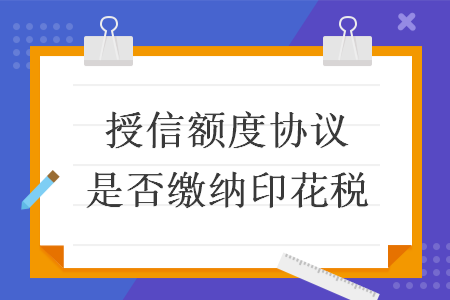 授信额度协议
是否缴纳印花税